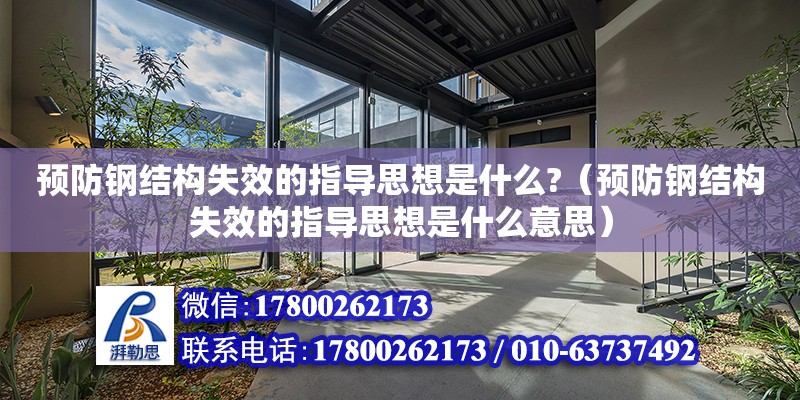 预防钢结构失效的指导思想是什么?（预防钢结构失效的指导思想是什么意思）

湃勒思

微信:17800262173

联系电话:17800262173 / 010-63737492